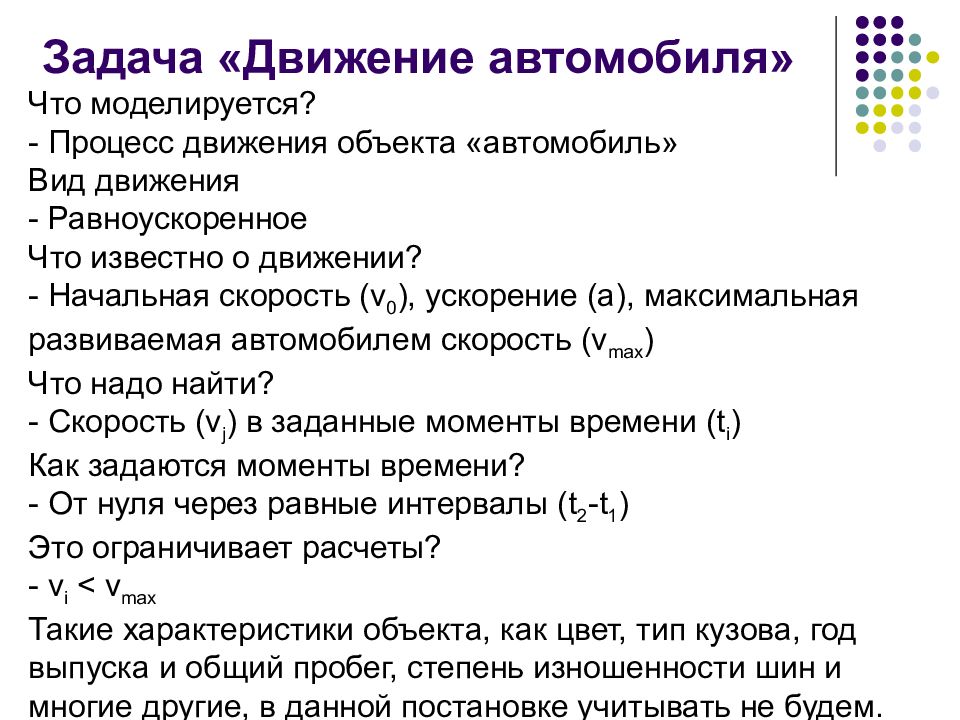 Задача «Движение автомобиля»

Что моделируется?
- Процесс движения объекта «автомобиль»
Вид движения
- Равноускоренное
Что известно о движении?
- Начальная скорость ($v_0$), ускорение (a), максимальная развиваемая автомобилем скорость ($v_{max}$)
Что надо найти?
- Скорость ($v_j$) в заданные моменты времени ($t_i$)
Как задаются моменты времени?
- От нуля через равные интервалы ($t_2$-$t_1$)
Это ограничивает расчеты?
- $v_i < v_{max}$
Такие характеристики объекта, как цвет, тип кузова, год выпуска и общий пробег, степень изношенности шин и многие другие, в данной постановке учитывать не будем.